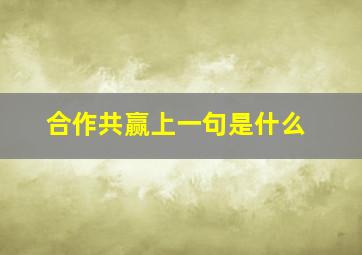 合作共赢上一句是什么